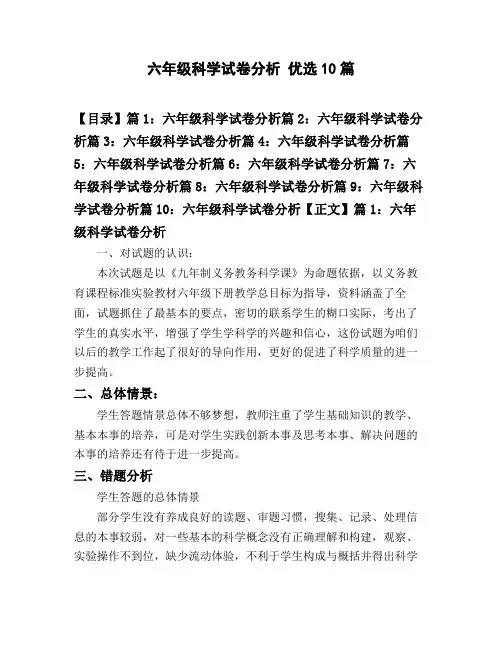 六年级科学试卷分析 优选10篇

【目录】篇1：六年级科学试卷分析篇2：六年级科学试卷分析篇3：六年级科学试卷分析篇4：六年级科学试卷分析篇5：六年级科学试卷分析篇6：六年级科学试卷分析篇7：六年级科学试卷分析篇8：六年级科学试卷分析篇9：六年级科学试卷分析篇10：六年级科学试卷分析【正文】篇1：六年级科学试卷分析

一、对试题的认识：

本次试题是以《九年制义务教务科学课》为命题依据，以义务教育课程标准实验教材六年级下册教学总目标为指导，资料涵盖了全面，试题抓住了最基本的要点，密切的联系学生的糊口实际，考出了学生的真实水平，增强了学生学科学的兴趣和信心，这份试题为咱们以后的教学工作起了很好的导向作用，更好的促进了科学质量的进一步提高。

二、总体情景：

学生答题情景总体不够梦想，教师注重了学生基础知识的教学、基本本事的培养，可是对学生实践创新本事及思考本事、解决问题的本事的培养还有待于进一步提高。

三、错题分析

学生答题的总体情景

部分学生没有养成良好的读题、审题习惯，搜集、记录、处理信息的本事较弱，对一些基本的科学概念没有正确理解和构建，观察、实验操作不到位，缺少流动体验，不利于学生构成与概括并得出科学